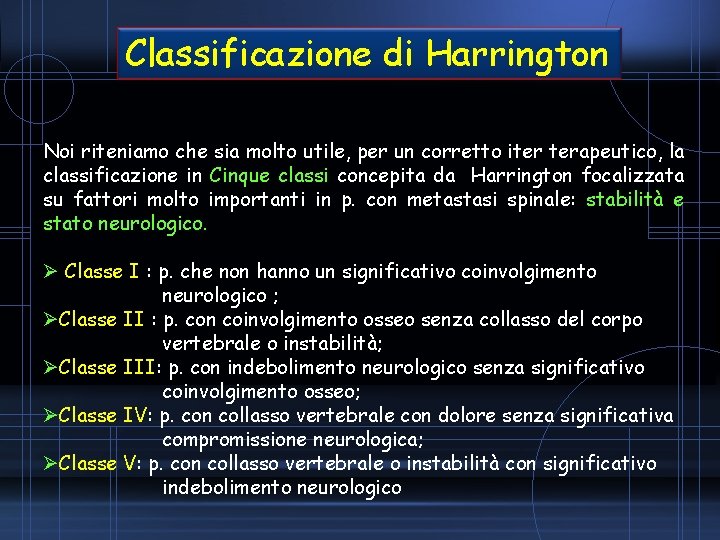 Classificazione di Harrington

Noi riteniamo che sia molto utile, per un corretto iter terapeutico, la classificazione in Cinque classi concepita da Harrington focalizzata su fattori molto importanti in p. con metastasi spinale: stabilità e stato neurologico.

➢ Classe I : p. che non hanno un significativo coinvolgimento neurologico ;
➢Classe II : p. con coinvolgimento osseo senza collasso del corpo vertebrale o instabilità;
➢Classe III: p. con indebolimento neurologico senza significativo coinvolgimento osseo;
➢Classe IV: p. con collasso vertebrale con dolore senza significativa compromissione neurologica;
➢Classe V: p. con collasso vertebrale o instabilità con significativo indebolimento neurologico